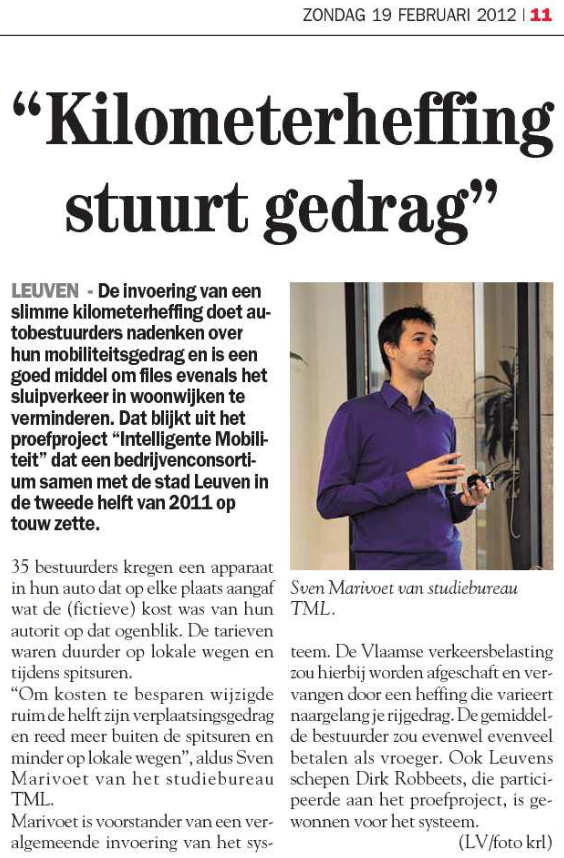 ZONDAG 19 FEBRUARI 2012 | 11

“Kilometerheffing stuurt gedrag”

LEUVEN - De invoering van een slimme kilometerheffing doet autobestuurders nadenken over hun mobiliteitsgedrag en is een goed middel om files evenals het sluipverkeer in woonwijken te verminderen. Dat blijkt uit het proefproject “Intelligente Mobiliteit” dat een bedrijvenconsortium samen met de stad Leuven in de tweede helft van 2011 op touw zette.

35 bestuurders kregen een apparaat in hun auto dat op elke plaats aangaf wat de (fictieve) kost was van hun autorit op dat ogenblik. De tarieven waren duurder op lokale wegen en tijdens spitsuren.
“Om kosten te besparen wijzigde ruim de helft zijn verplaatsingsgedrag en reed meer buiten de spitsuren en minder op lokale wegen”, aldus Sven Marivoet van het studiebureau TML.
Marivoet is voorstander van een veralgemeende invoering van het systeem. De Vlaamse verkeersbelasting zou hierbij worden afgeschaft en vervangen door een heffing die varieert naargelang je rijgedrag. De gemiddelde bestuurder zou evenwel evenveel betalen als vroeger. Ook Leuvens schepen Dirk Robbeets, die participeerde aan het proefproject, is gewonnen voor het systeem.
(LV/foto krl)

Sven Marivoet van studiebureau TML.